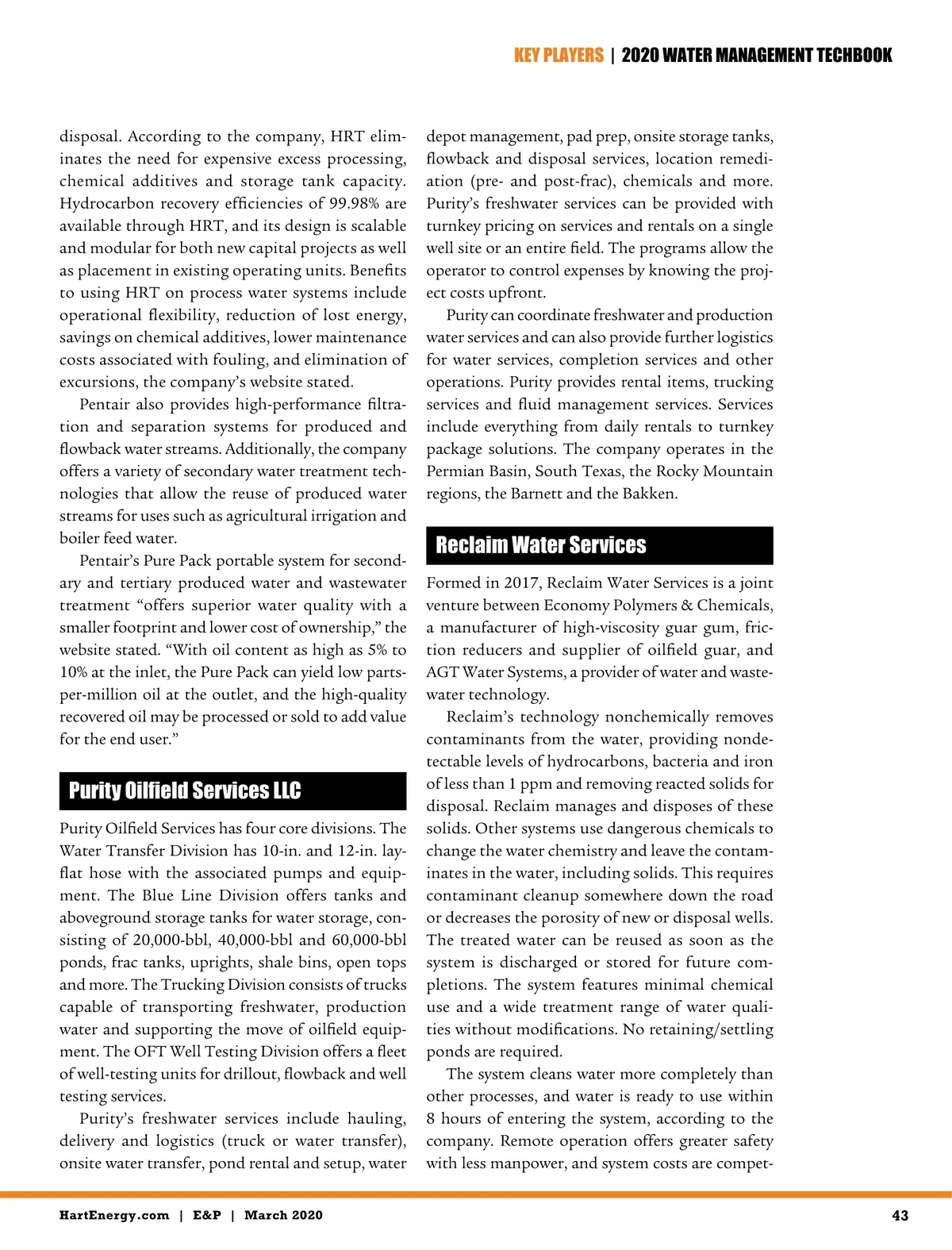 KEY PLAYERS | 2020 WATER MANAGEMENT TECHBOOK

disposal. According to the company, HRT eliminates the need for expensive excess processing, chemical additives and storage tank capacity. Hydrocarbon recovery efficiencies of 99.98% are available through HRT, and its design is scalable and modular for both new capital projects as well as placement in existing operating units. Benefits to using HRT on process water systems include operational flexibility, reduction of lost energy, savings on chemical additives, lower maintenance costs associated with fouling, and elimination of excursions, the company's website stated.

Pentair also provides high-performance filtration and separation systems for produced and flowback water streams. Additionally, the company offers a variety of secondary water treatment technologies that allow the reuse of produced water streams for uses such as agricultural irrigation and boiler feed water.

Pentair's Pure Pack portable system for secondary and tertiary produced water and wastewater treatment "offers superior water quality with a smaller footprint and lower cost of ownership," the website stated. "With oil content as high as 5% to 10% at the inlet, the Pure Pack can yield low parts-per-million oil at the outlet, and the high-quality recovered oil may be processed or sold to add value for the end user."

Purity Oilfield Services LLC

Purity Oilfield Services has four core divisions. The Water Transfer Division has 10-in. and 12-in. layflat hose with the associated pumps and equipment. The Blue Line Division offers tanks and aboveground storage tanks for water storage, consisting of 20,000-bbl, 40,000-bbl and 60,000-bbl ponds, frac tanks, uprights, shale bins, open tops and more. The Trucking Division consists of trucks capable of transporting freshwater, production water and supporting the move of oilfield equipment. The OFT Well Testing Division offers a fleet of well-testing units for drillout, flowback and well testing services.

Purity's freshwater services include hauling, delivery and logistics (truck or water transfer), onsite water transfer, pond rental and setup, water depot management, pad prep, onsite storage tanks, flowback and disposal services, location remediation (pre- and post-frac), chemicals and more. Purity's freshwater services can be provided with turnkey pricing on services and rentals on a single well site or an entire field. The programs allow the operator to control expenses by knowing the project costs upfront.

Purity can coordinate freshwater and production water services and can also provide further logistics for water services, completion services and other operations. Purity provides rental items, trucking services and fluid management services. Services include everything from daily rentals to turnkey package solutions. The company operates in the Permian Basin, South Texas, the Rocky Mountain regions, the Barnett and the Bakken.

Reclaim Water Services

Formed in 2017, Reclaim Water Services is a joint venture between Economy Polymers & Chemicals, a manufacturer of high-viscosity guar gum, friction reducers and supplier of oilfield guar, and AGT Water Systems, a provider of water and wastewater technology.

Reclaim's technology nonchemically removes contaminants from the water, providing nondetectable levels of hydrocarbons, bacteria and iron of less than 1 ppm and removing reacted solids for disposal. Reclaim manages and disposes of these solids. Other systems use dangerous chemicals to change the water chemistry and leave the contaminates in the water, including solids. This requires contaminant cleanup somewhere down the road or decreases the porosity of new or disposal wells. The treated water can be reused as soon as the system is discharged or stored for future completions. The system features minimal chemical use and a wide treatment range of water qualities without modifications. No retaining/settling ponds are required.

The system cleans water more completely than other processes, and water is ready to use within 8 hours of entering the system, according to the company. Remote operation offers greater safety with less manpower, and system costs are compet-

HartEnergy.com | E&P | March 2020

43